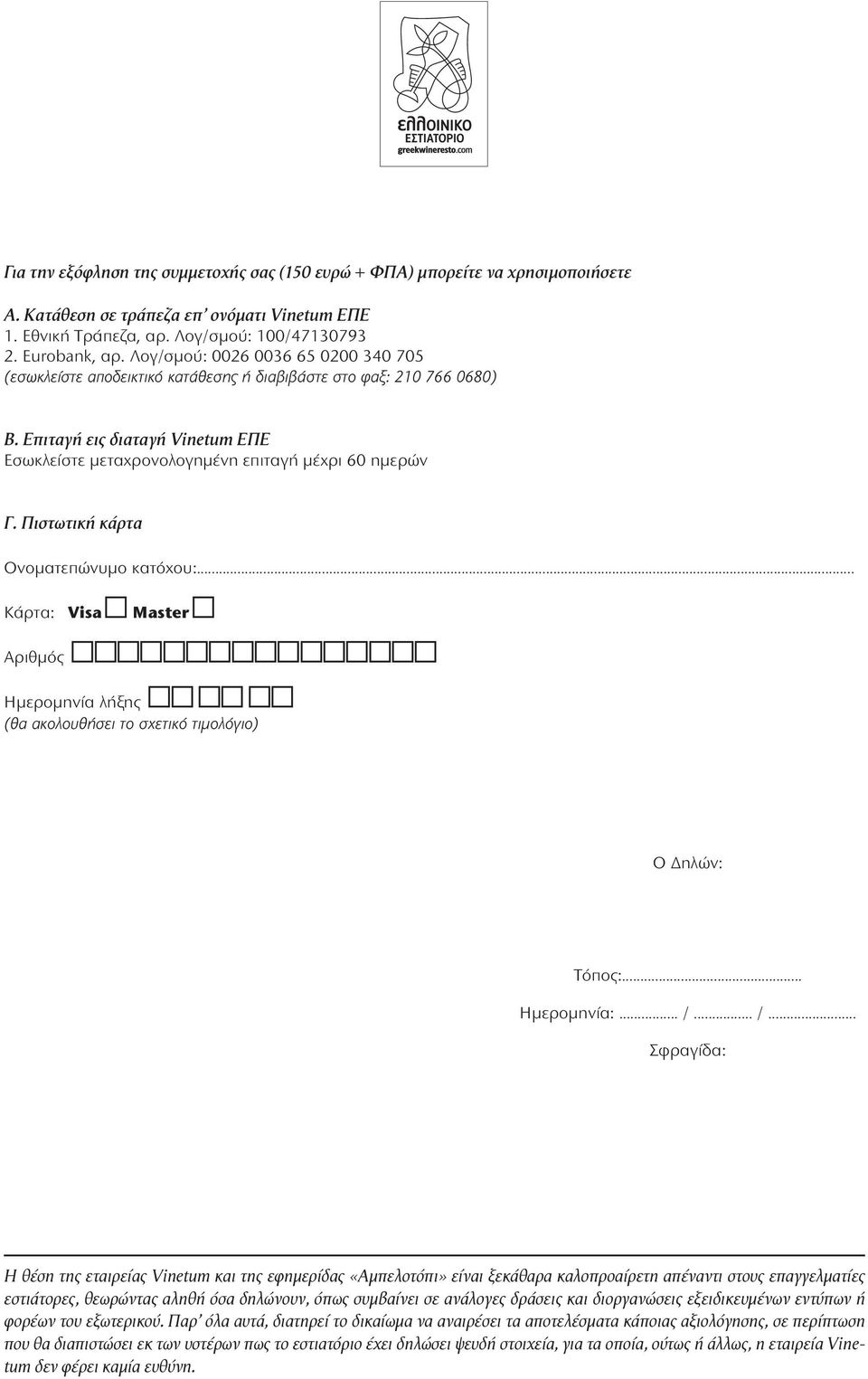 ελλΟΙΝΙΚΟ
ΕΣΤΙΑΤΟΡΙΟ
greekwineresto.com

Για την εξόφληση της συμμετοχής σας (150 ευρώ + ΦΠΑ) μπορείτε να χρησιμοποιήσετε

Α. Κατάθεση σε τράπεζα επ' ονόματι Vinetum ΕΠΕ
1. Εθνική Τράπεζα, αρ. Λογ/σμού: 100/47130793
2. Eurobank, αρ. Λογ/σμού: 0026 0036 65 0200 340 705
(εσωκλείστε αποδεικτικό κατάθεσης ή διαβιβάστε στο φαξ: 210 766 0680)

Β. Επιταγή εις διαταγή Vinetum ΕΠΕ
Εσωκλείστε μεταχρονολογημένη επιταγή μέχρι 60 ημερών

Γ. Πιστωτική κάρτα

Ονοματεπώνυμο κατόχου:...

Κάρτα: Visa Master

Αριθμός

Ημερομηνία λήξης
(θα ακολουθήσει το σχετικό τιμολόγιο)

Ο Δηλών:

Τόπος:...

Ημερομηνία:... /... /...

Σφραγίδα:

Η θέση της εταιρείας Vinetum και της εφημερίδας «Αμπελοτόπι» είναι ξεκάθαρα καλοπροαίρετη απέναντι στους επαγγελματίες εστιάτορες, θεωρώντας αληθή όσα δηλώνουν, όπως συμβαίνει σε ανάλογες δράσεις και διοργανώσεις εξειδικευμένων εντύπων ή φορέων του εξωτερικού. Παρ' όλα αυτά, διατηρεί το δικαίωμα να αναιρέσει τα αποτελέσματα κάποιας αξιολόγησης, σε περίπτωση που θα διαπιστώσει εκ των υστέρων πως το εστιατόριο έχει δηλώσει ψευδή στοιχεία, για τα οποία, ούτως ή άλλως, η εταιρεία Vinetum δεν φέρει καμία ευθύνη.